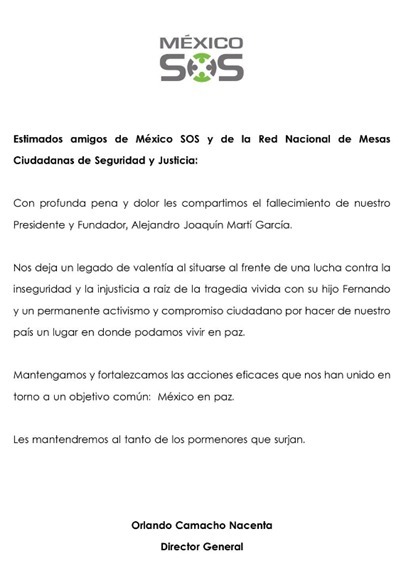 MÉXICO
SOS

Estimados amigos de México SOS y de la Red Nacional de Mesas Ciudadanas de Seguridad y Justicia:

Con profunda pena y dolor les compartimos el fallecimiento de nuestro Presidente y Fundador, Alejandro Joaquín Martí García.

Nos deja un legado de valentía al situarse al frente de una lucha contra la inseguridad y la injusticia a raíz de la tragedia vivida con su hijo Fernando y un permanente activismo y compromiso ciudadano por hacer de nuestro país un lugar en donde podamos vivir en paz.

Mantengamos y fortalezcamos las acciones eficaces que nos han unido en torno a un objetivo común: México en paz.

Les mantendremos al tanto de los pormenores que surjan.

Orlando Camacho Nacenta
Director General